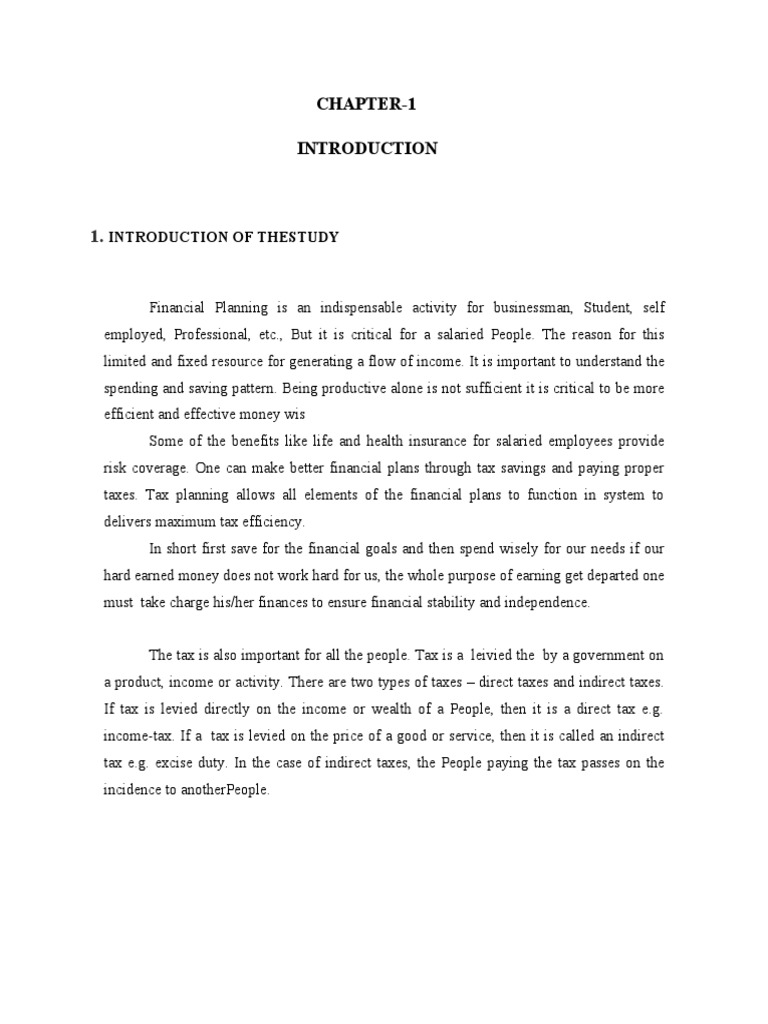 CHAPTER-1

INTRODUCTION

1. INTRODUCTION OF THESTUDY

Financial Planning is an indispensable activity for businessman, Student, self employed, Professional, etc., But it is critical for a salaried People. The reason for this limited and fixed resource for generating a flow of income. It is important to understand the spending and saving pattern. Being productive alone is not sufficient it is critical to be more efficient and effective money wis

Some of the benefits like life and health insurance for salaried employees provide risk coverage. One can make better financial plans through tax savings and paying proper taxes. Tax planning allows all elements of the financial plans to function in system to delivers maximum tax efficiency.

In short first save for the financial goals and then spend wisely for our needs if our hard earned money does not work hard for us, the whole purpose of earning get departed one must take charge his/her finances to ensure financial stability and independence.

The tax is also important for all the people. Tax is a leivied the by a government on a product, income or activity. There are two types of taxes – direct taxes and indirect taxes. If tax is levied directly on the income or wealth of a People, then it is a direct tax e.g. income-tax. If a tax is levied on the price of a good or service, then it is called an indirect tax e.g. excise duty. In the case of indirect taxes, the People paying the tax passes on the incidence to anotherPeople.